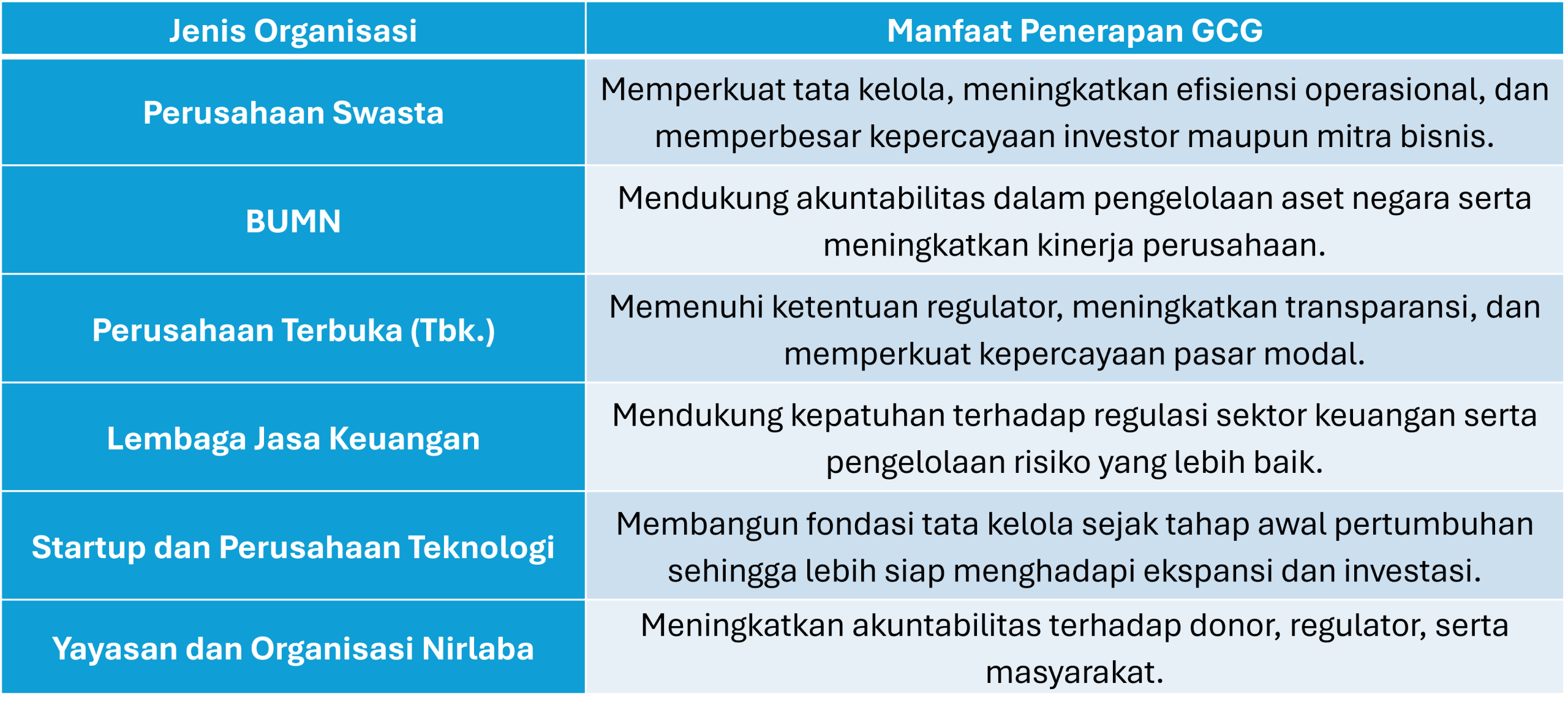 | Jenis Organisasi | Manfaat Penerapan GCG |
|---|---|
| Perusahaan Swasta | Memperkuat tata kelola, meningkatkan efisiensi operasional, dan memperbesar kepercayaan investor maupun mitra bisnis. |
| BUMN | Mendukung akuntabilitas dalam pengelolaan aset negara serta meningkatkan kinerja perusahaan. |
| Perusahaan Terbuka (Tbk.) | Memenuhi ketentuan regulator, meningkatkan transparansi, dan memperkuat kepercayaan pasar modal. |
| Lembaga Jasa Keuangan | Mendukung kepatuhan terhadap regulasi sektor keuangan serta pengelolaan risiko yang lebih baik. |
| Startup dan Perusahaan Teknologi | Membangun fondasi tata kelola sejak tahap awal pertumbuhan sehingga lebih siap menghadapi ekspansi dan investasi. |
| Yayasan dan Organisasi Nirlaba | Meningkatkan akuntabilitas terhadap donor, regulator, serta masyarakat. |